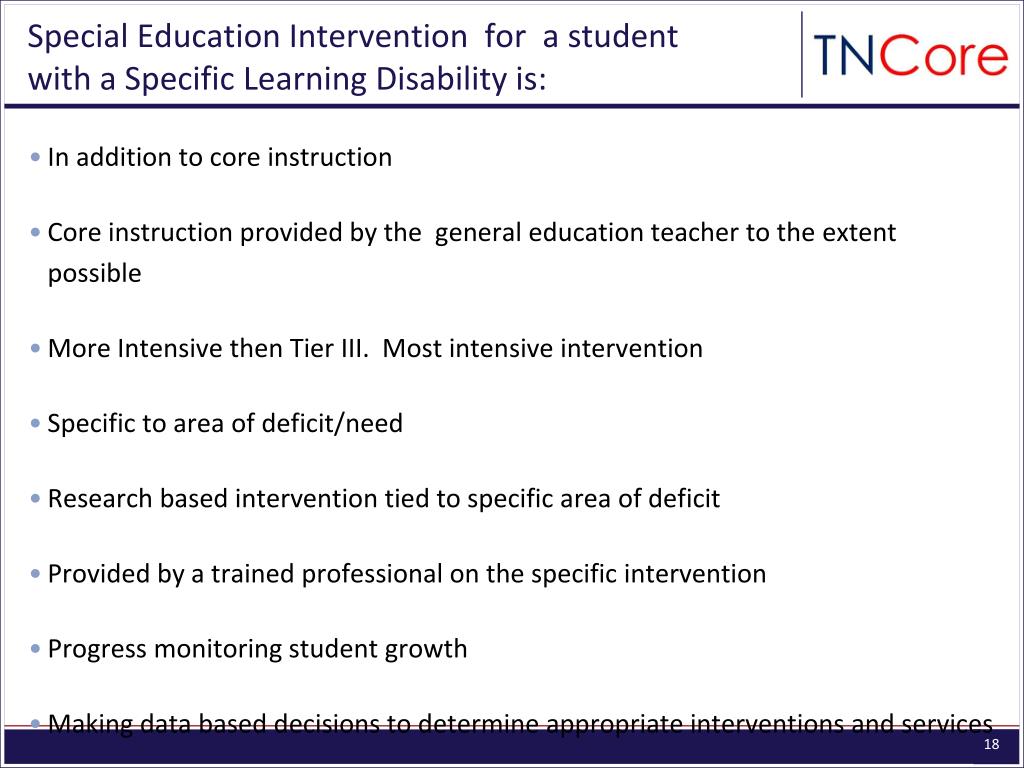 Special Education Intervention for a student with a Specific Learning Disability is:

TNCore

• In addition to core instruction

• Core instruction provided by the general education teacher to the extent possible

• More Intensive then Tier III. Most intensive intervention

• Specific to area of deficit/need

• Research based intervention tied to specific area of deficit

• Provided by a trained professional on the specific intervention

• Progress monitoring student growth

• Making data based decisions to determine appropriate interventions and services

18